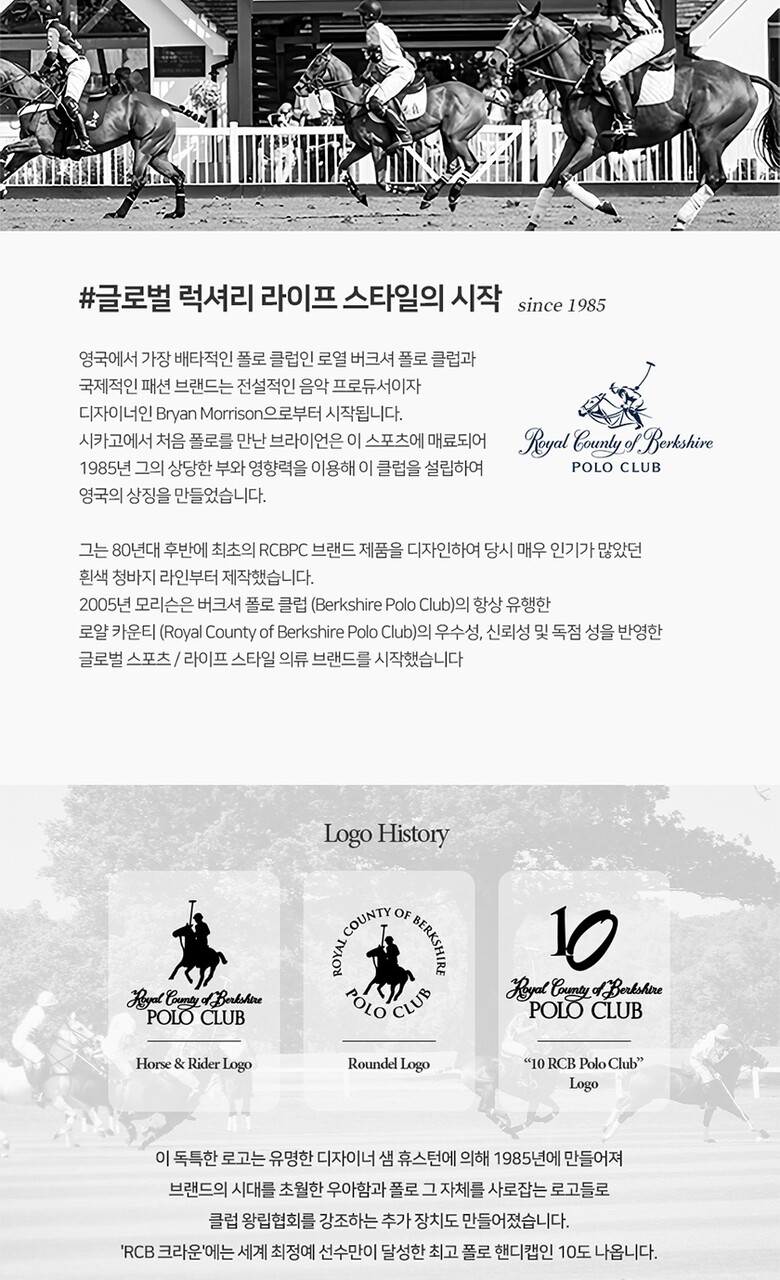 #글로벌 럭셔리 라이프 스타일의 시작 since 1985

영국에서 가장 배타적인 폴로 클럽인 로열 버크셔 폴로 클럽과 국제적인 패션 브랜드는 전설적인 음악 프로듀서이자 디자이너인 Bryan Morrison으로부터 시작됩니다. 시카고에서 처음 폴로를 만난 브라이언은 이 스포츠에 매료되어 1985년 그의 상당한 부와 영향력을 이용해 이 클럽을 설립하여 영국의 상징을 만들었습니다.

Royal County of Berkshire
POLO CLUB

그는 80년대 후반에 최초의 RCBPC 브랜드 제품을 디자인하여 당시 매우 인기가 많았던 흰색 청바지 라인부터 제작했습니다. 2005년 모리슨은 버크셔 폴로 클럽 (Berkshire Polo Club)의 항상 유행한 로얄 카운티 (Royal County of Berkshire Polo Club)의 우수성, 신뢰성 및 독점 성을 반영한 글로벌 스포츠 / 라이프 스타일 의류 브랜드를 시작했습니다

Logo History

Royal County of Berkshire
POLO CLUB
Horse & Rider Logo

ROYAL COUNTY OF BERKSHIRE
POLO CLUB
Roundel Logo

10
Royal County of Berkshire
POLO CLUB
"10 RCB Polo Club" Logo

이 독특한 로고는 유명한 디자이너 샘 휴스턴에 의해 1985년에 만들어져
브랜드의 시대를 초월한 우아함과 폴로 그 자체를 사로잡는 로고들로
클럽 왕립협회를 강조하는 추가 장치도 만들어졌습니다.
'RCB 크라운'에는 세계 최정예 선수만이 달성한 최고 폴로 핸디캡인 10도 나옵니다.